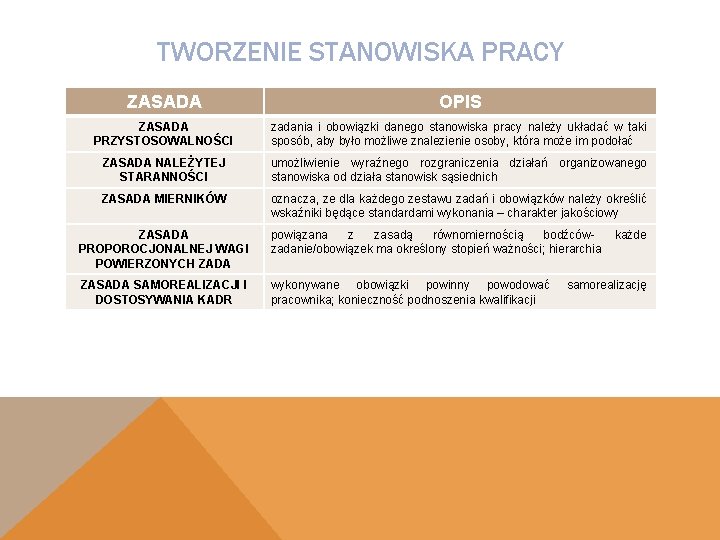 TWORZENIE STANOWISKA PRACY

| ZASADA | OPIS |
|---|---|
| ZASADA PRZYSTOSOWALNOŚCI | zadania i obowiązki danego stanowiska pracy należy układać w taki sposób, aby było możliwe znalezienie osoby, która może im podołać |
| ZASADA NALEŻYTEJ STARANNOŚCI | umożliwienie wyraźnego rozgraniczenia działań organizowanego stanowiska od działa stanowisk sąsiednich |
| ZASADA MIERNIKÓW | oznacza, ze dla każdego zestawu zadań i obowiązków należy określić wskaźniki będące standardami wykonania – charakter jakościowy |
| ZASADA PROPOROCJONALNEJ WAGI POWIERZONYCH ZADA | powiązana z zasadą równomiernością bodźców- każde zadanie/obowiązek ma określony stopień ważności; hierarchia |
| ZASADA SAMOREALIZACJI I DOSTOSYWANIA KADR | wykonywane obowiązki powinny powodować samorealizację pracownika; konieczność podnoszenia kwalifikacji |